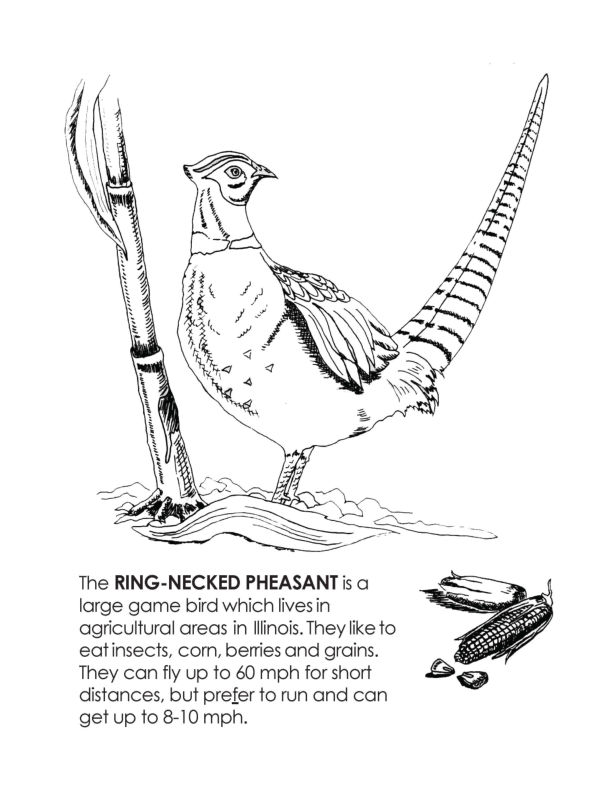 The RING-NECKED PHEASANT is a large game bird which lives in agricultural areas in Illinois. They like to eat insects, corn, berries and grains. They can fly up to 60 mph for short distances, but prefer to run and can get up to 8-10 mph.